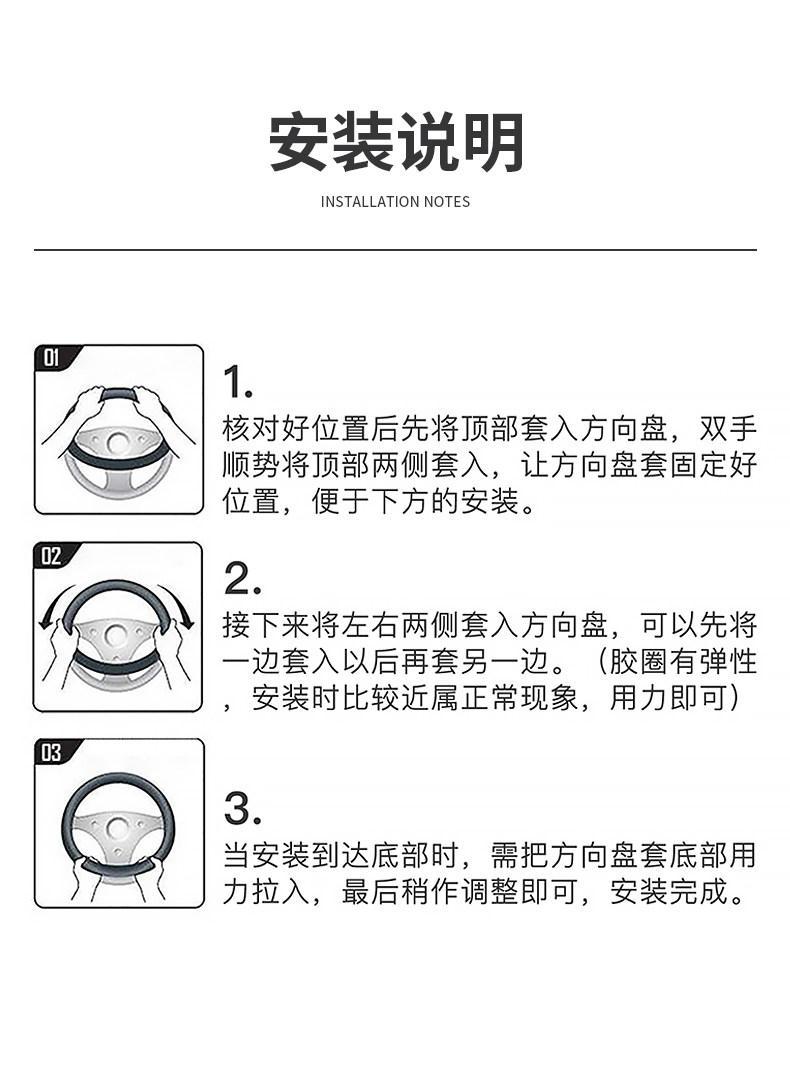 安装说明

INSTALLATION NOTES

01

1.
核对好位置后先将顶部套入方向盘，双手顺势将顶部两侧套入，让方向盘套固定好位置，便于下方的安装。

02

2.
接下来将左右两侧套入方向盘，可以先将一边套入以后再套另一边。（胶圈有弹性，安装时比较近属正常现象，用力即可）

03

3.
当安装到达底部时，需把方向盘套底部用力拉入，最后稍作调整即可，安装完成。